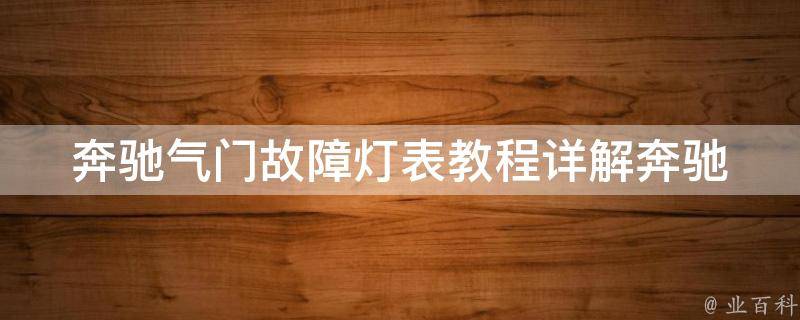 奔驰气门故障灯表教程详解奔驰

@ 业百科